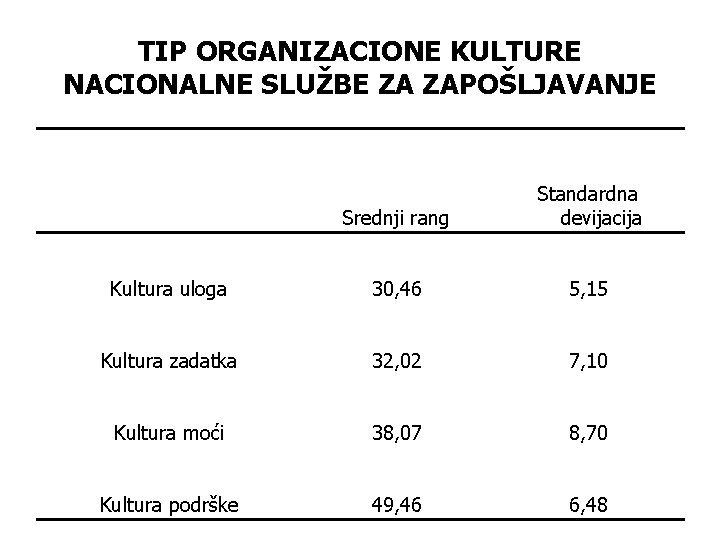 TIP ORGANIZACIONE KULTURE NACIONALNE SLUŽBE ZA ZAPOŠLJAVANJE

| | Srednji rang | Standardna devijacija |
|---|---|---|
| Kultura uloga | 30,46 | 5,15 |
| Kultura zadatka | 32,02 | 7,10 |
| Kultura moći | 38,07 | 8,70 |
| Kultura podrške | 49,46 | 6,48 |